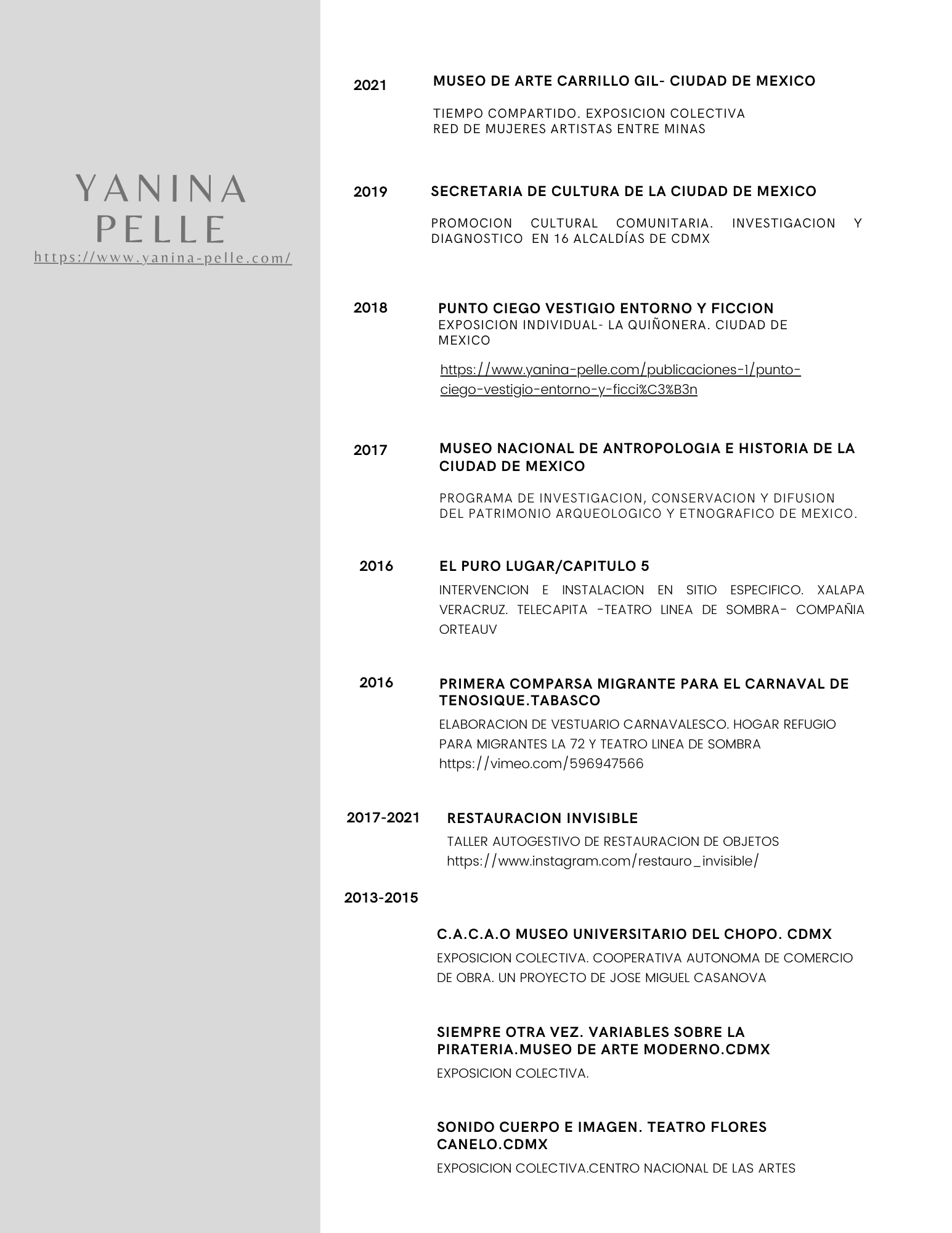 YANINA
PELLE
https://www.yanina-pelle.com/

2021 MUSEO DE ARTE CARRILLO GIL- CIUDAD DE MEXICO

TIEMPO COMPARTIDO. EXPOSICION COLECTIVA
RED DE MUJERES ARTISTAS ENTRE MINAS

2019 SECRETARIA DE CULTURA DE LA CIUDAD DE MEXICO

PROMOCION CULTURAL COMUNITARIA. INVESTIGACION Y DIAGNOSTICO EN 16 ALCALDÍAS DE CDMX

2018 PUNTO CIEGO VESTIGIO ENTORNO Y FICCION
EXPOSICION INDIVIDUAL- LA QUIÑONERA. CIUDAD DE MEXICO

https://www.yanina-pelle.com/publicaciones-1/punto-ciego-vestigio-entorno-y-ficci%C3%B3n

2017 MUSEO NACIONAL DE ANTROPOLOGIA E HISTORIA DE LA CIUDAD DE MEXICO

PROGRAMA DE INVESTIGACION, CONSERVACION Y DIFUSION DEL PATRIMONIO ARQUEOLOGICO Y ETNOGRAFICO DE MEXICO.

2016 EL PURO LUGAR/CAPITULO 5
INTERVENCION E INSTALACION EN SITIO ESPECIFICO. XALAPA VERACRUZ. TELECAPITA -TEATRO LINEA DE SOMBRA- COMPAÑIA ORTEAUV

2016 PRIMERA COMPARSA MIGRANTE PARA EL CARNAVAL DE TENOSIQUE.TABASCO
ELABORACION DE VESTUARIO CARNAVALESCO. HOGAR REFUGIO PARA MIGRANTES LA 72 Y TEATRO LINEA DE SOMBRA
https://vimeo.com/596947566

2017-2021 RESTAURACION INVISIBLE
TALLER AUTOGESTIVO DE RESTAURACION DE OBJETOS
https://www.instagram.com/restauro_invisible/

2013-2015

C.A.C.A.O MUSEO UNIVERSITARIO DEL CHOPO. CDMX
EXPOSICION COLECTIVA. COOPERATIVA AUTONOMA DE COMERCIO DE OBRA. UN PROYECTO DE JOSE MIGUEL CASANOVA

SIEMPRE OTRA VEZ. VARIABLES SOBRE LA PIRATERIA.MUSEO DE ARTE MODERNO.CDMX
EXPOSICION COLECTIVA.

SONIDO CUERPO E IMAGEN. TEATRO FLORES CANELO.CDMX
EXPOSICION COLECTIVA.CENTRO NACIONAL DE LAS ARTES